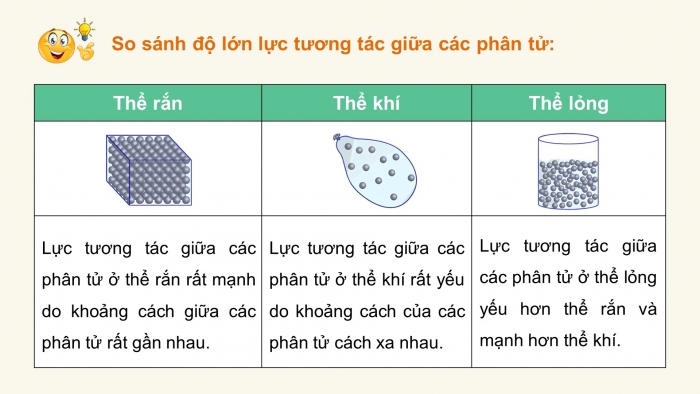 So sánh độ lớn lực tương tác giữa các phân tử:

| Thể rắn | Thể khí | Thể lỏng |
|---|---|---|
| | | |
| Lực tương tác giữa các phân tử ở thể rắn rất mạnh do khoảng cách giữa các phân tử rất gần nhau. | Lực tương tác giữa các phân tử ở thể khí rất yếu do khoảng cách của các phân tử cách xa nhau. | Lực tương tác giữa các phân tử ở thể lỏng yếu hơn thể rắn và mạnh hơn thể khí. |